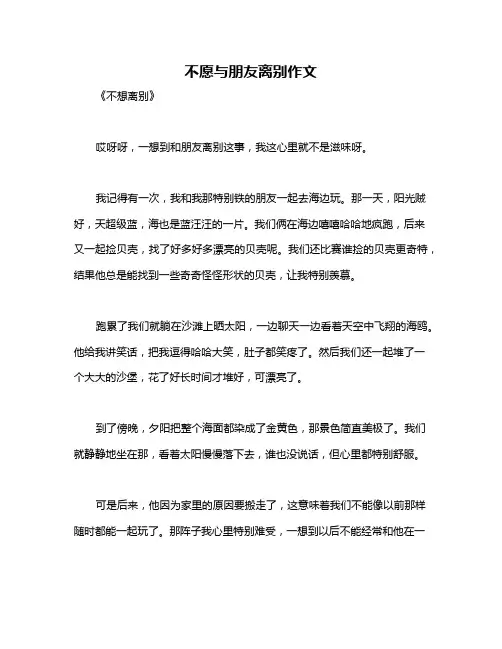 不愿与朋友离别作文

《不想离别》

哎呀呀，一想到和朋友离别这事，我这心里就不是滋味呀。

我记得有一次，我和我那特别铁的朋友一起去海边玩。那一天，阳光贼好，天超级蓝，海也是蓝汪汪的一片。我们俩在海边嘻嘻哈哈地疯跑，后来又一起捡贝壳，找了好多好多漂亮的贝壳呢。我们还比赛谁捡的贝壳更奇特，结果他总是能找到一些奇奇怪怪形状的贝壳，让我特别羡慕。

跑累了我们就躺在沙滩上晒太阳，一边聊天一边看着天空中飞翔的海鸥。他给我讲笑话，把我逗得哈哈大笑，肚子都笑疼了。然后我们还一起堆了一个大大的沙堡，花了好长时间才堆好，可漂亮了。

到了傍晚，夕阳把整个海面都染成了金黄色，那景色简直美极了。我们就静静地坐在那，看着太阳慢慢落下去，谁也没说话，但心里都特别舒服。

可是后来，他因为家里的原因要搬走了，这意味着我们不能像以前那样随时都能一起玩了。那阵子我心里特别难受，一想到以后不能经常和他在一